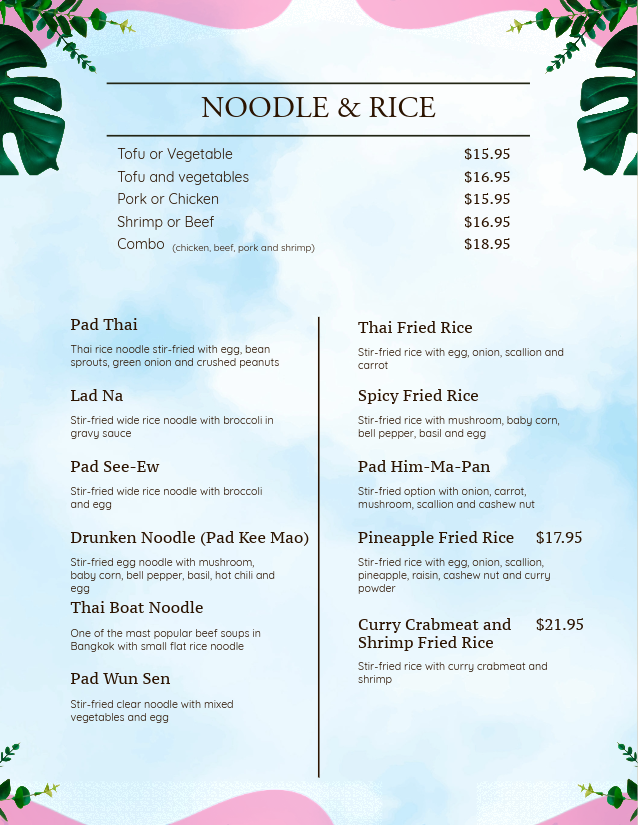 NOODLE & RICE

Tofu or Vegetable $15.95
Tofu and vegetables $16.95
Pork or Chicken $15.95
Shrimp or Beef $16.95
Combo (chicken, beef, pork and shrimp) $18.95

Pad Thai

Thai rice noodle stir-fried with egg, bean sprouts, green onion and crushed peanuts

Lad Na

Stir-fried wide rice noodle with broccoli in gravy sauce

Pad See-Ew

Stir-fried wide rice noodle with broccoli and egg

Drunken Noodle (Pad Kee Mao)

Stir-fried egg noodle with mushroom, baby corn, bell pepper, basil, hot chili and egg

Thai Boat Noodle

One of the mast popular beef soups in Bangkok with small flat rice noodle

Pad Wun Sen

Stir-fried clear noodle with mixed vegetables and egg

Thai Fried Rice

Stir-fried rice with egg, onion, scallion and carrot

Spicy Fried Rice

Stir-fried rice with mushroom, baby corn, bell pepper, basil and egg

Pad Him-Ma-Pan

Stir-fried option with onion, carrot, mushroom, scallion and cashew nut

Pineapple Fried Rice $17.95

Stir-fried rice with egg, onion, scallion, pineapple, raisin, cashew nut and curry powder

Curry Crabmeat and Shrimp Fried Rice $21.95

Stir-fried rice with curry crabmeat and shrimp